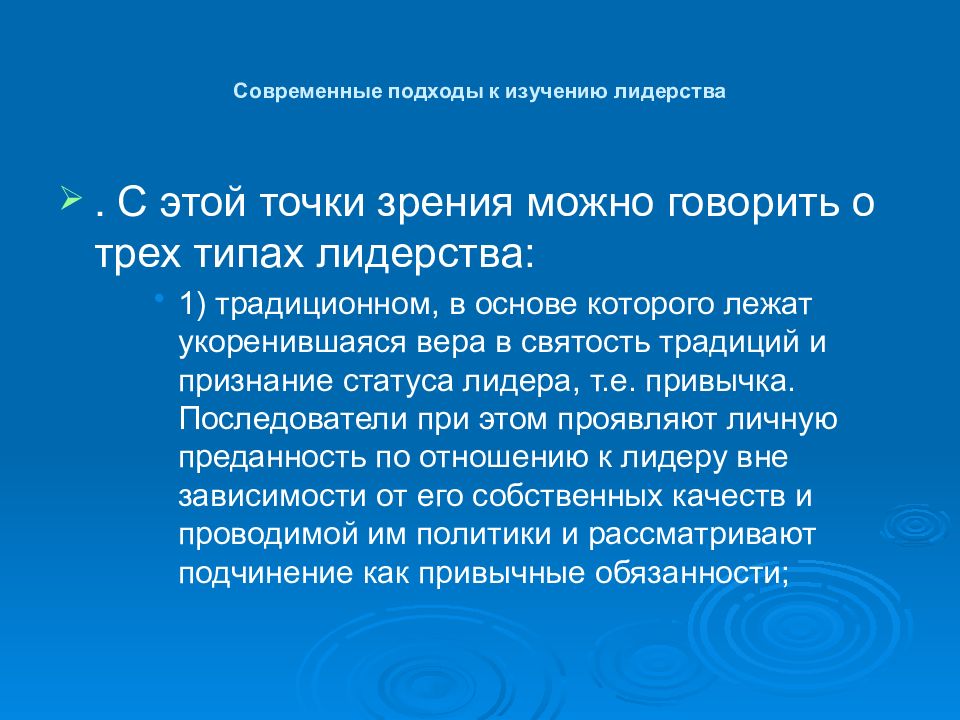 Современные подходы к изучению лидерства

. С этой точки зрения можно говорить о трех типах лидерства:

1) традиционном, в основе которого лежат укоренившаяся вера в святость традиций и признание статуса лидера, т.е. привычка. Последователи при этом проявляют личную преданность по отношению к лидеру вне зависимости от его собственных качеств и проводимой им политики и рассматривают подчинение как привычные обязанности;